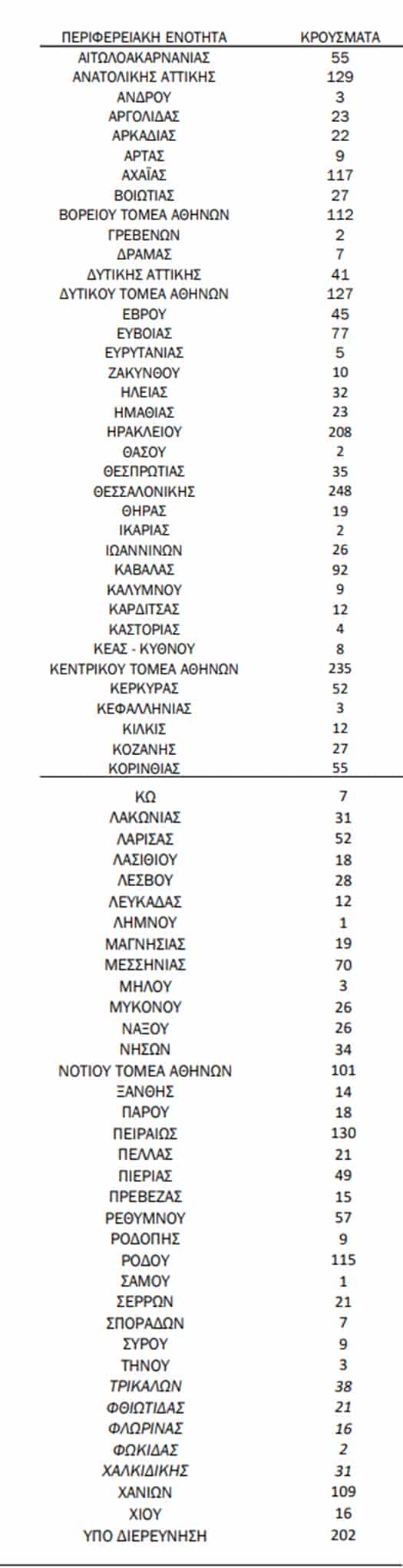 | ΠΕΡΙΦΕΡΕΙΑΚΗ ΕΝΟΤΗΤΑ | ΚΡΟΥΣΜΑΤΑ |
|---|---|
| ΑΙΤΩΛΟΑΚΑΡΝΑΝΙΑΣ | 55 |
| ΑΝΑΤΟΛΙΚΗΣ ΑΤΤΙΚΗΣ | 129 |
| ΑΝΔΡΟΥ | 3 |
| ΑΡΓΟΛΙΔΑΣ | 23 |
| ΑΡΚΑΔΙΑΣ | 22 |
| ΑΡΤΑΣ | 9 |
| ΑΧΑΪΑΣ | 117 |
| ΒΟΙΩΤΙΑΣ | 27 |
| ΒΟΡΕΙΟΥ ΤΟΜΕΑ ΑΘΗΝΩΝ | 112 |
| ΓΡΕΒΕΝΩΝ | 2 |
| ΔΡΑΜΑΣ | 7 |
| ΔΥΤΙΚΗΣ ΑΤΤΙΚΗΣ | 41 |
| ΔΥΤΙΚΟΥ ΤΟΜΕΑ ΑΘΗΝΩΝ | 127 |
| ΕΒΡΟΥ | 45 |
| ΕΥΒΟΙΑΣ | 77 |
| ΕΥΡΥΤΑΝΙΑΣ | 5 |
| ΖΑΚΥΝΘΟΥ | 10 |
| ΗΛΕΙΑΣ | 32 |
| ΗΜΑΘΙΑΣ | 23 |
| ΗΡΑΚΛΕΙΟΥ | 208 |
| ΘΑΣΟΥ | 2 |
| ΘΕΣΠΡΩΤΙΑΣ | 35 |
| ΘΕΣΣΑΛΟΝΙΚΗΣ | 248 |
| ΘΗΡΑΣ | 19 |
| ΙΚΑΡΙΑΣ | 2 |
| ΙΩΑΝΝΙΝΩΝ | 26 |
| ΚΑΒΑΛΑΣ | 92 |
| ΚΑΛΥΜΝΟΥ | 9 |
| ΚΑΡΔΙΤΣΑΣ | 12 |
| ΚΑΣΤΟΡΙΑΣ | 4 |
| ΚΕΑΣ - ΚΥΘΝΟΥ | 8 |
| ΚΕΝΤΡΙΚΟΥ ΤΟΜΕΑ ΑΘΗΝΩΝ | 235 |
| ΚΕΡΚΥΡΑΣ | 52 |
| ΚΕΦΑΛΛΗΝΙΑΣ | 3 |
| ΚΙΛΚΙΣ | 12 |
| ΚΟΖΑΝΗΣ | 27 |
| ΚΟΡΙΝΘΙΑΣ | 55 |
| ΚΩ | 7 |
| ΛΑΚΩΝΙΑΣ | 31 |
| ΛΑΡΙΣΑΣ | 52 |
| ΛΑΣΙΘΙΟΥ | 18 |
| ΛΕΣΒΟΥ | 28 |
| ΛΕΥΚΑΔΑΣ | 12 |
| ΛΗΜΝΟΥ | 1 |
| ΜΑΓΝΗΣΙΑΣ | 19 |
| ΜΕΣΣΗΝΙΑΣ | 70 |
| ΜΗΛΟΥ | 3 |
| ΜΥΚΟΝΟΥ | 26 |
| ΝΑΞΟΥ | 26 |
| ΝΗΣΩΝ | 34 |
| ΝΟΤΙΟΥ ΤΟΜΕΑ ΑΘΗΝΩΝ | 101 |
| ΞΑΝΘΗΣ | 14 |
| ΠΑΡΟΥ | 18 |
| ΠΕΙΡΑΙΩΣ | 130 |
| ΠΕΛΛΑΣ | 21 |
| ΠΙΕΡΙΑΣ | 49 |
| ΠΡΕΒΕΖΑΣ | 15 |
| ΡΕΘΥΜΝΟΥ | 57 |
| ΡΟΔΟΠΗΣ | 9 |
| ΡΟΔΟΥ | 115 |
| ΣΑΜΟΥ | 1 |
| ΣΕΡΡΩΝ | 21 |
| ΣΠΟΡΑΔΩΝ | 7 |
| ΣΥΡΟΥ | 9 |
| ΤΗΝΟΥ | 3 |
| ΤΡΙΚΑΛΩΝ | 38 |
| ΦΘΙΩΤΙΔΑΣ | 21 |
| ΦΛΩΡΙΝΑΣ | 16 |
| ΦΩΚΙΔΑΣ | 2 |
| ΧΑΛΚΙΔΙΚΗΣ | 31 |
| ΧΑΝΙΩΝ | 109 |
| ΧΙΟΥ | 16 |
| ΥΠΟ ΔΙΕΡΕΥΝΗΣΗ | 202 |